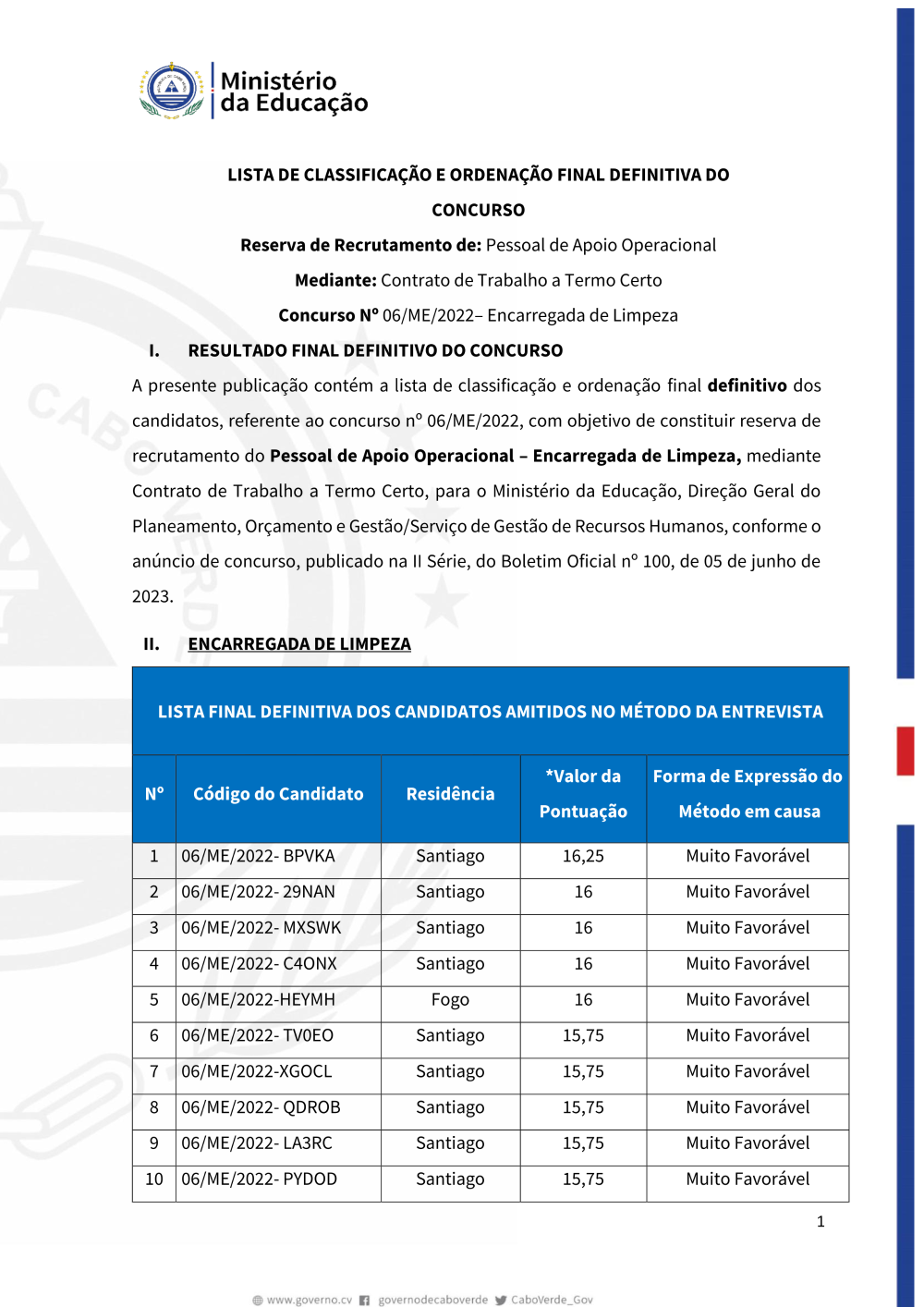 Ministério
da Educação

LISTA DE CLASSIFICAÇÃO E ORDENAÇÃO FINAL DEFINITIVA DO CONCURSO

Reserva de Recrutamento de: Pessoal de Apoio Operacional

Mediante: Contrato de Trabalho a Termo Certo

Concurso Nº 06/ME/2022– Encarregada de Limpeza

I. RESULTADO FINAL DEFINITIVO DO CONCURSO

A presente publicação contém a lista de classificação e ordenação final definitivo dos candidatos, referente ao concurso nº 06/ME/2022, com objetivo de constituir reserva de recrutamento do Pessoal de Apoio Operacional – Encarregada de Limpeza, mediante Contrato de Trabalho a Termo Certo, para o Ministério da Educação, Direção Geral do Planeamento, Orçamento e Gestão/Serviço de Gestão de Recursos Humanos, conforme o anúncio de concurso, publicado na II Série, do Boletim Oficial nº 100, de 05 de junho de 2023.

II. ENCARREGADA DE LIMPEZA

LISTA FINAL DEFINITIVA DOS CANDIDATOS AMITIDOS NO MÉTODO DA ENTREVISTA

| Nº | Código do Candidato | Residência | *Valor da Pontuação | Forma de Expressão do Método em causa |
|---|---|---|---|---|
| 1 | 06/ME/2022- BPVKA | Santiago | 16,25 | Muito Favorável |
| 2 | 06/ME/2022- 29NAN | Santiago | 16 | Muito Favorável |
| 3 | 06/ME/2022- MXSWK | Santiago | 16 | Muito Favorável |
| 4 | 06/ME/2022- C4ONX | Santiago | 16 | Muito Favorável |
| 5 | 06/ME/2022-HEYMH | Fogo | 16 | Muito Favorável |
| 6 | 06/ME/2022- TV0EO | Santiago | 15,75 | Muito Favorável |
| 7 | 06/ME/2022-XGOCL | Santiago | 15,75 | Muito Favorável |
| 8 | 06/ME/2022- QDROB | Santiago | 15,75 | Muito Favorável |
| 9 | 06/ME/2022- LA3RC | Santiago | 15,75 | Muito Favorável |
| 10 | 06/ME/2022- PYDOD | Santiago | 15,75 | Muito Favorável |

1

www.governo.cv governodecaboverde CaboVerde_Gov